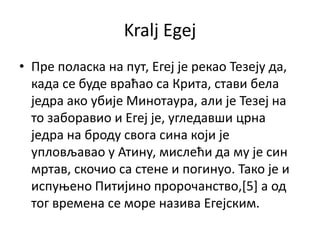 Kralj Egej

• Пре поласка на пут, Егеј је рекао Тезеју да, када се буде враћао са Крита, стави бела једра ако убије Минотаура, али је Тезеј на то заборавио и Егеј је, угледавши црна једра на броду свога сина који је упловљавао у Атину, мислећи да му је син мртав, скочио са стене и погинуо. Тако је и испуњено Питијино пророчанство,[5] а од тог времена се море назива Егејским.